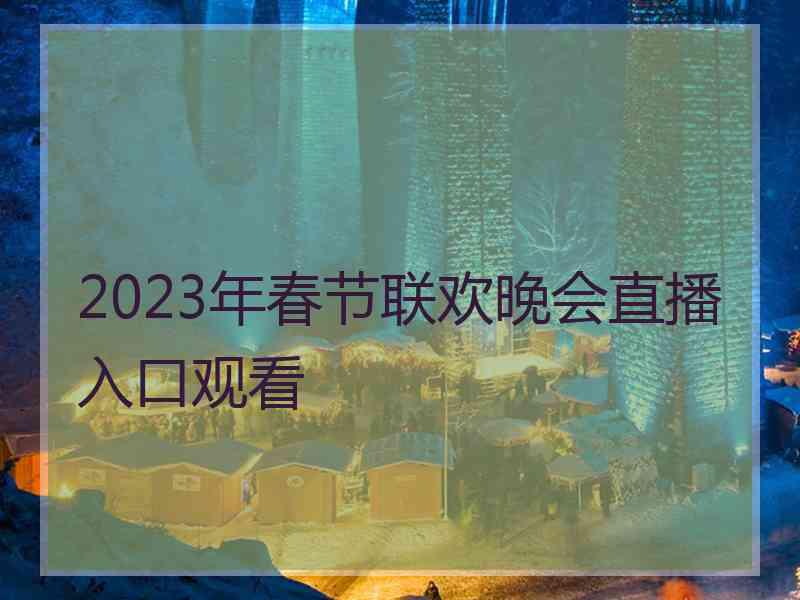 2023年春节联欢晚会直播入口观看